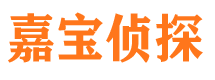 嘉宝侦探